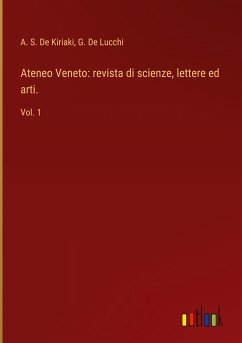 A. S. De Kiriaki, G. De Lucchi

Ateneo Veneto: revista di scienze, lettere ed arti.

Vol. 1

outlook